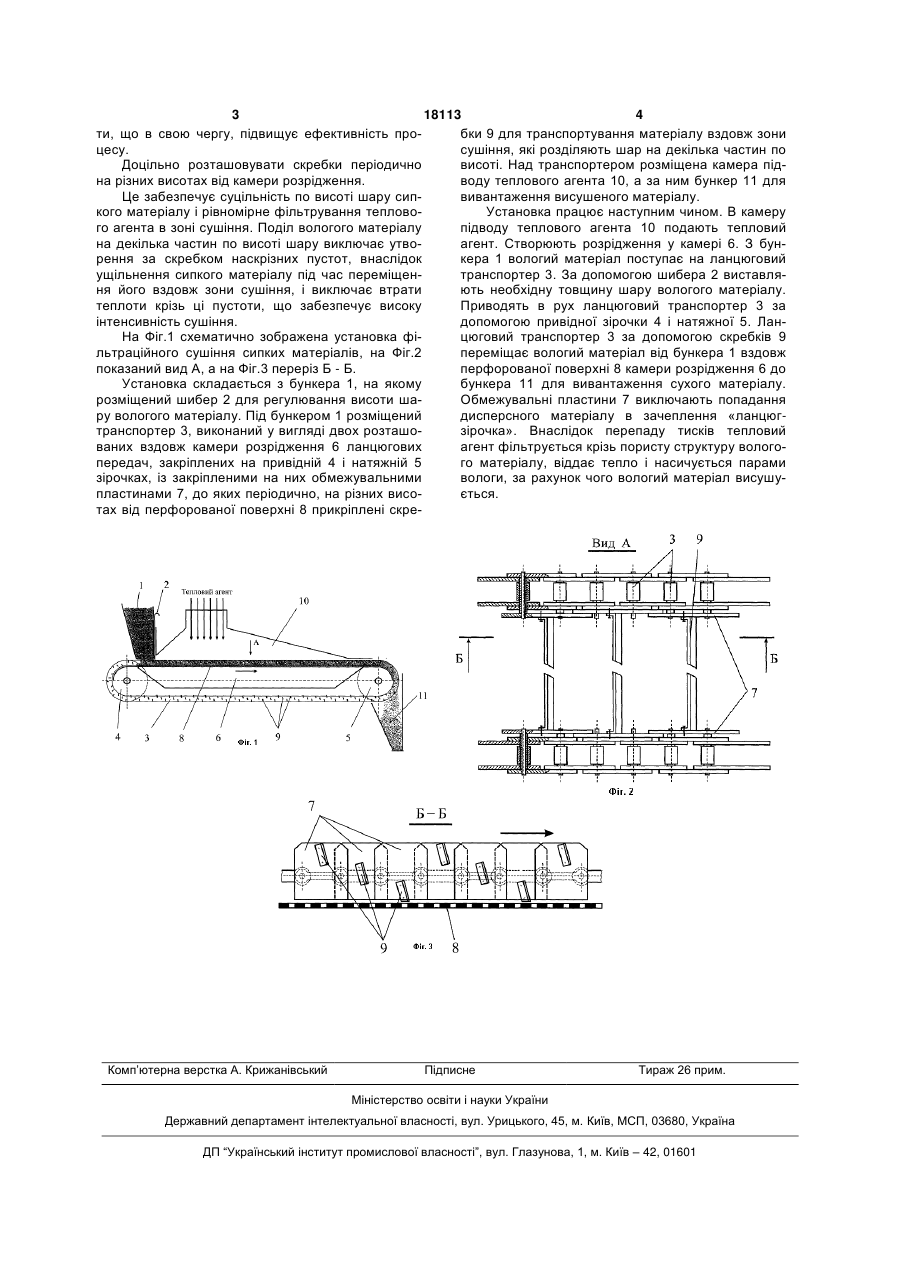 3 18113 4

ти, що в свою чергу, підвищує ефективність процесу.

Доцільно розташовувати скребки періодично на різних висотах від камери розрідження.

Це забезпечує суцільність по висоті шару сипкого матеріалу і рівномірне фільтрування теплового агента в зоні сушіння. Поділ вологого матеріалу на декілька частин по висоті шару виключає утворення за скребком наскрізних пустот, внаслідок ущільнення сипкого матеріалу під час переміщення його вздовж зони сушіння, і виключає втрати теплоти крізь ці пустоти, що забезпечує високу інтенсивність сушіння.

На Фіг.1 схематично зображена установка фільтраційного сушіння сипких матеріалів, на Фіг.2 показаний вид А, а на Фіг.3 переріз Б - Б.

Установка складається з бункера 1, на якому розміщений шибер 2 для регулювання висоти шару вологого матеріалу. Під бункером 1 розміщений транспортер 3, виконаний у вигляді двох розташованих вздовж камери розрідження 6 ланцюгових передач, закріплених на привідній 4 і натяжній 5 зірочках, із закріпленими на них обмежувальними пластинами 7, до яких періодично, на різних висотах від перфорованої поверхні 8 прикріплені скребки 9 для транспортування матеріалу вздовж зони сушіння, які розділяють шар на декілька частин по висоті. Над транспортером розміщена камера підводу теплового агента 10, а за ним бункер 11 для вивантаження висушеного матеріалу.

Установка працює наступним чином. В камеру підводу теплового агента 10 подають тепловий агент. Створюють розрідження у камері 6. З бункера 1 вологий матеріал поступає на ланцюговий транспортер 3. За допомогою шибера 2 виставляють необхідну товщину шару вологого матеріалу. Приводять в рух ланцюговий транспортер 3 за допомогою привідної зірочки 4 і натяжної 5. Ланцюговий транспортер 3 за допомогою скребків 9 переміщає вологий матеріал від бункера 1 вздовж перфорованої поверхні 8 камери розрідження 6 до бункера 11 для вивантаження сухого матеріалу. Обмежувальні пластини 7 виключають попадання дисперсного матеріалу в зачеплення «ланцюг-зірочка». Внаслідок перепаду тисків тепловий агент фільтрується крізь пористу структуру вологого матеріалу, віддає тепло і насичується парами вологи, за рахунок чого вологий матеріал висушується.

1 2 Тепловий агент 10 А 11 4 3 8 6 9 5 Фіг. 1

Вид А 3 9 Б Б 7 Фіг. 2

7 Б – Б 9 8 Фіг. 3

Комп'ютерна верстка А. Крижанівський Підписне Тираж 26 прим.

Міністерство освіти і науки України

Державний департамент інтелектуальної власності, вул. Урицького, 45, м. Київ, МСП, 03680, Україна

ДП "Український інститут промислової власності", вул. Глазунова, 1, м. Київ – 42, 01601